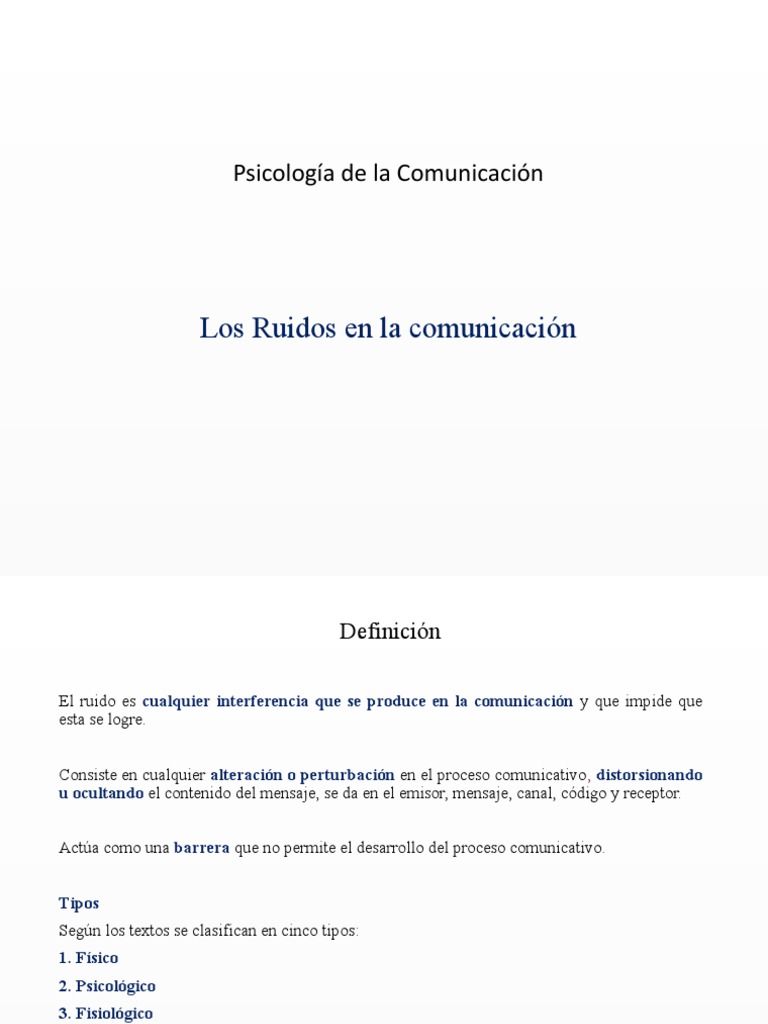 Psicología de la Comunicación

Los Ruidos en la comunicación

Definición

El ruido es cualquier interferencia que se produce en la comunicación y que impide que esta se logre.

Consiste en cualquier alteración o perturbación en el proceso comunicativo, distorsionando u ocultando el contenido del mensaje, se da en el emisor, mensaje, canal, código y receptor.

Actúa como una barrera que no permite el desarrollo del proceso comunicativo.

Tipos

Según los textos se clasifican en cinco tipos:

1. Físico

2. Psicológico

3. Fisiológico